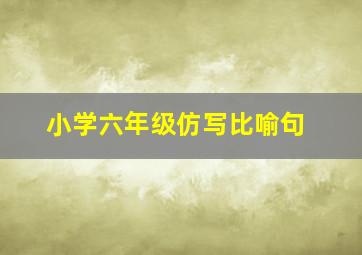 小学六年级仿写比喻句